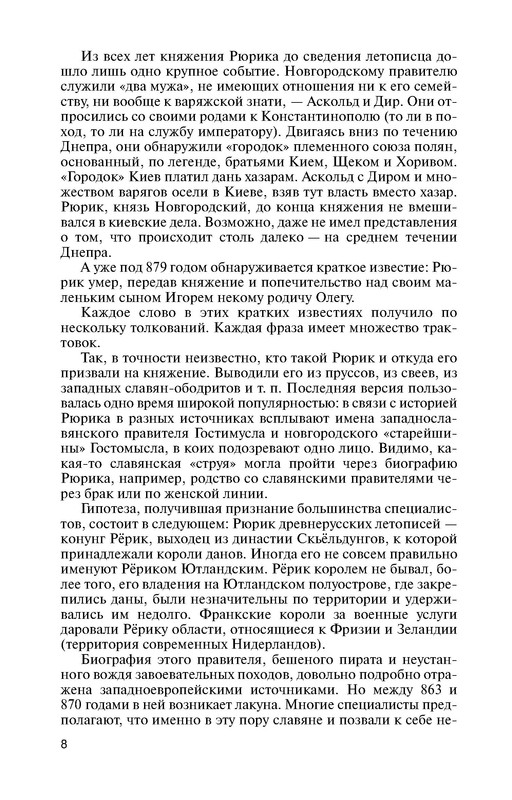 Из всех лет княжения Рюрика до сведения летописца дошло лишь одно крупное событие. Новгородскому правителю служили «два мужа», не имеющих отношения ни к его семейству, ни вообще к варяжской знати, — Аскольд и Дир. Они отпросились со своими родами к Константинополю (то ли в поход, то ли на службу императору). Двигаясь вниз по течению Днепра, они обнаружили «городок» племенного союза полян, основанный, по легенде, братьями Кием, Щеком и Хоривом. «Городок» Киев платил дань хазарам. Аскольд с Диром и множеством варягов осели в Киеве, взяв тут власть вместо хазар. Рюрик, князь Новгородский, до конца княжения не вмешивался в киевские дела. Возможно, даже не имел представления о том, что происходит столь далеко — на среднем течении Днепра.

А уже под 879 годом обнаруживается краткое известие: Рюрик умер, передав княжение и попечительство над своим маленьким сыном Игорем некому родичу Олегу.

Каждое слово в этих кратких известиях получило по нескольку толкований. Каждая фраза имеет множество трактовок.

Так, в точности неизвестно, кто такой Рюрик и откуда его призвали на княжение. Выводили его из пруссов, из свеев, из западных славян-ободритов и т. п. Последняя версия пользовалась одно время широкой популярностью: в связи с историей Рюрика в разных источниках всплывают имена западнославянского правителя Гостимусла и новгородского «старейшины» Гостомысла, в коих подозревают одно лицо. Видимо, какая-то славянская «струя» могла пройти через биографию Рюрика, например, родство со славянскими правителями через брак или по женской линии.

Гипотеза, получившая признание большинства специалистов, состоит в следующем: Рюрик древнерусских летописей — конунг Рёрик, выходец из династии Скьёльдунгов, к которой принадлежали короли данов. Иногда его не совсем правильно именуют Рёриком Ютландским. Рёрик королем не бывал, более того, его владения на Ютландском полуострове, где закрепились даны, были незначительны по территории и удерживались им недолго. Франкские короли за военные услуги даровали Рёрику области, относящиеся к Фризии и Зеландии (территория современных Нидерландов).

Биография этого правителя, бешеного пирата и неустанного вождя завоевательных походов, довольно подробно отражена западноевропейскими источниками. Но между 863 и 870 годами в ней возникает лакуна. Многие специалисты предполагают, что именно в эту пору славяне и позвали к себе не-

8